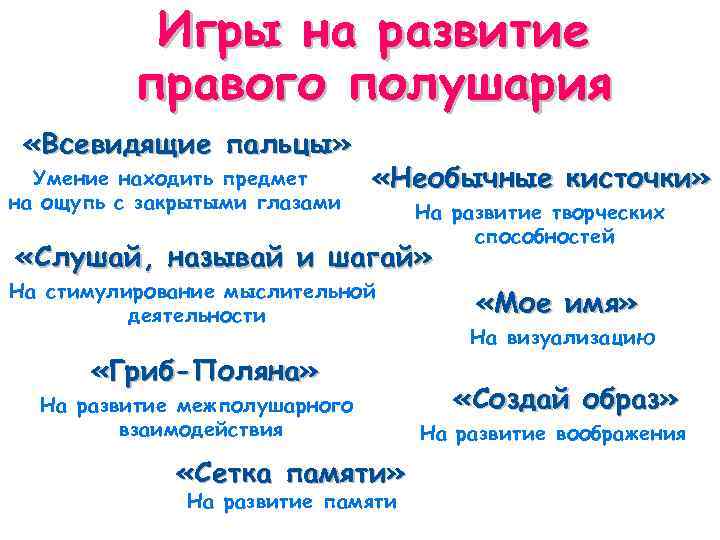 Игры на развитие правого полушария

«Всевидящие пальцы»
Умение находить предмет на ощупь с закрытыми глазами

«Необычные кисточки»
На развитие творческих способностей

«Слушай, называй и шагай»
На стимулирование мыслительной деятельности

«Мое имя»
На визуализацию

«Гриб-Поляна»
На развитие межполушарного взаимодействия

«Создай образ»
На развитие воображения

«Сетка памяти»
На развитие памяти